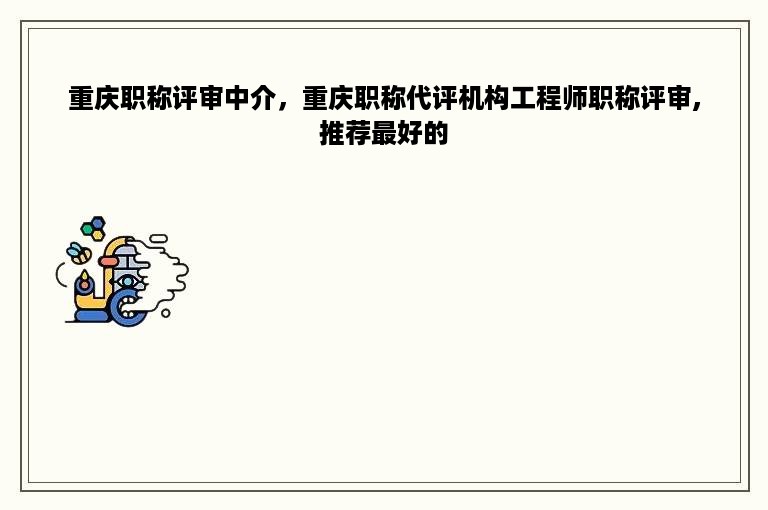 重庆职称评审中介，重庆职称代评机构工程师职称评审，推荐最好的